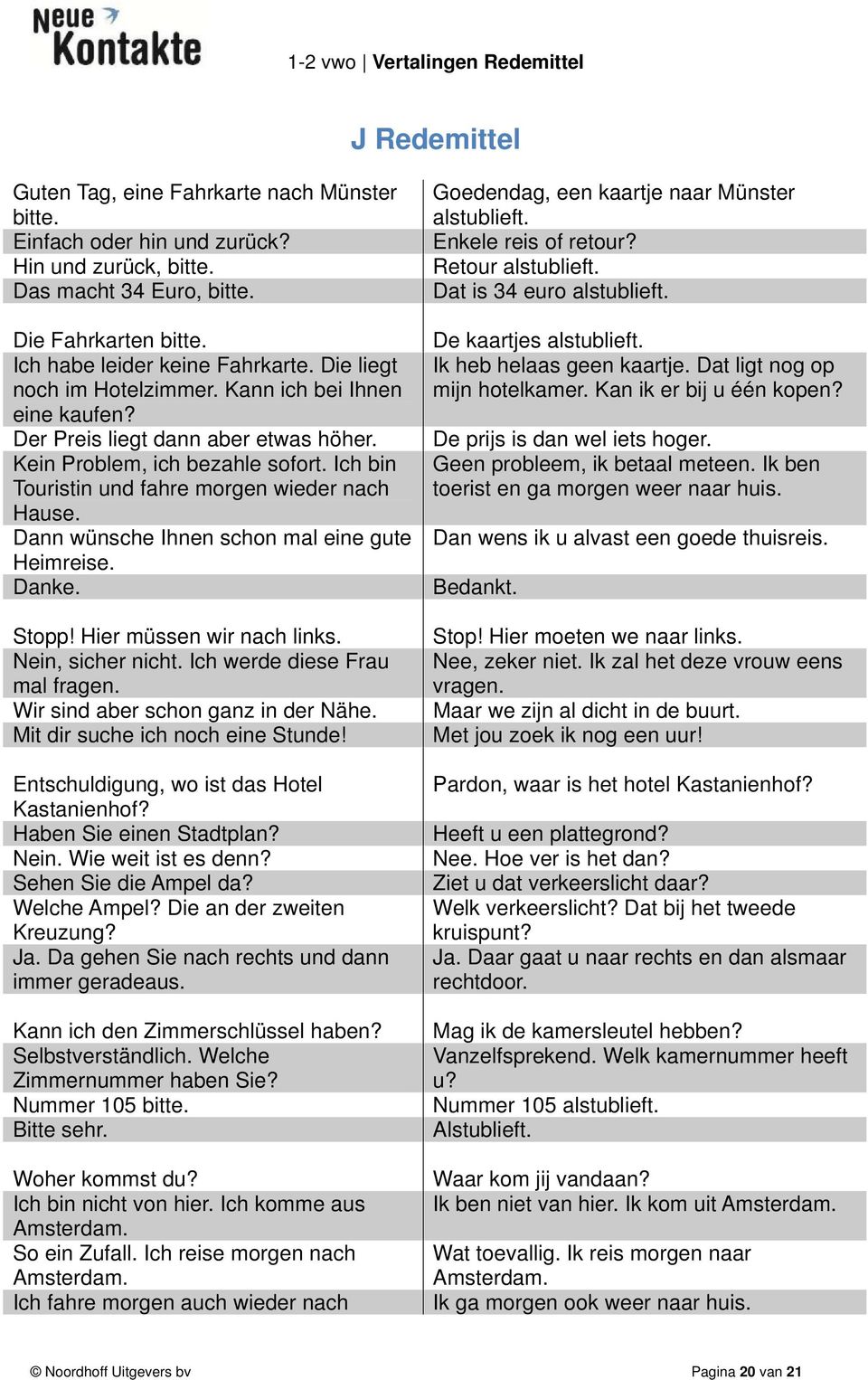 Neue Kontakte

1-2 vwo | Vertalingen Redemittel

J Redemittel

| | |
|---|---|
| Guten Tag, eine Fahrkarte nach Münster bitte. | Goedendag, een kaartje naar Münster alstublieft. |
| Einfach oder hin und zurück? | Enkele reis of retour? |
| Hin und zurück, bitte. | Retour alstublieft. |
| Das macht 34 Euro, bitte. | Dat is 34 euro alstublieft. |
| | |
| Die Fahrkarten bitte. | De kaartjes alstublieft. |
| Ich habe leider keine Fahrkarte. Die liegt noch im Hotelzimmer. Kann ich bei Ihnen eine kaufen? | Ik heb helaas geen kaartje. Dat ligt nog op mijn hotelkamer. Kan ik er bij u één kopen? |
| Der Preis liegt dann aber etwas höher. | De prijs is dan wel iets hoger. |
| Kein Problem, ich bezahle sofort. Ich bin Touristin und fahre morgen wieder nach Hause. | Geen probleem, ik betaal meteen. Ik ben toerist en ga morgen weer naar huis. |
| Dann wünsche Ihnen schon mal eine gute Heimreise. | Dan wens ik u alvast een goede thuisreis. |
| Danke. | Bedankt. |
| | |
| Stopp! Hier müssen wir nach links. | Stop! Hier moeten we naar links. |
| Nein, sicher nicht. Ich werde diese Frau mal fragen. | Nee, zeker niet. Ik zal het deze vrouw eens vragen. |
| Wir sind aber schon ganz in der Nähe. | Maar we zijn al dicht in de buurt. |
| Mit dir suche ich noch eine Stunde! | Met jou zoek ik nog een uur! |
| | |
| Entschuldigung, wo ist das Hotel Kastanienhof? | Pardon, waar is het hotel Kastanienhof? |
| Haben Sie einen Stadtplan? | Heeft u een plattegrond? |
| Nein. Wie weit ist es denn? | Nee. Hoe ver is het dan? |
| Sehen Sie die Ampel da? | Ziet u dat verkeerslicht daar? |
| Welche Ampel? Die an der zweiten Kreuzung? | Welk verkeerslicht? Dat bij het tweede kruispunt? |
| Ja. Da gehen Sie nach rechts und dann immer geradeaus. | Ja. Daar gaat u naar rechts en dan alsmaar rechtdoor. |
| | |
| Kann ich den Zimmerschlüssel haben? | Mag ik de kamersleutel hebben? |
| Selbstverständlich. Welche Zimmernummer haben Sie? | Vanzelfsprekend. Welk kamernummer heeft u? |
| Nummer 105 bitte. | Nummer 105 alstublieft. |
| Bitte sehr. | Alstublieft. |
| | |
| Woher kommst du? | Waar kom jij vandaan? |
| Ich bin nicht von hier. Ich komme aus Amsterdam. | Ik ben niet van hier. Ik kom uit Amsterdam. |
| So ein Zufall. Ich reise morgen nach Amsterdam. | Wat toevallig. Ik reis morgen naar Amsterdam. |
| Ich fahre morgen auch wieder nach | Ik ga morgen ook weer naar huis. |

© Noordhoff Uitgevers bv

Pagina 20 van 21